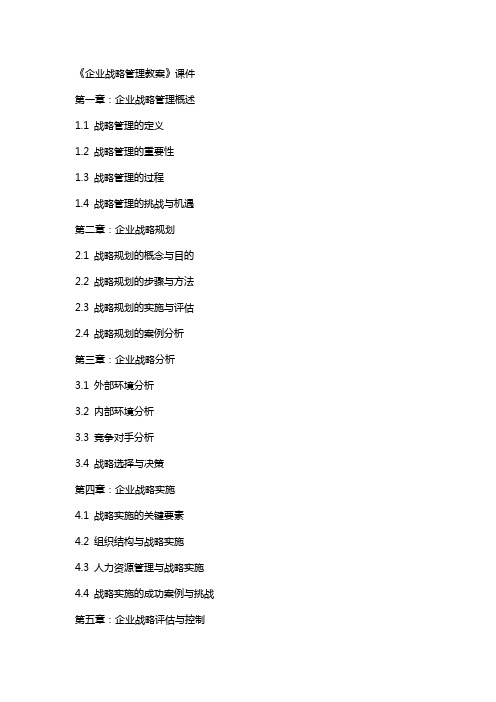 《企业战略管理教案》课件

第一章：企业战略管理概述

1.1 战略管理的定义

1.2 战略管理的重要性

1.3 战略管理的过程

1.4 战略管理的挑战与机遇

第二章：企业战略规划

2.1 战略规划的概念与目的

2.2 战略规划的步骤与方法

2.3 战略规划的实施与评估

2.4 战略规划的案例分析

第三章：企业战略分析

3.1 外部环境分析

3.2 内部环境分析

3.3 竞争对手分析

3.4 战略选择与决策

第四章：企业战略实施

4.1 战略实施的关键要素

4.2 组织结构与战略实施

4.3 人力资源管理与战略实施

4.4 战略实施的成功案例与挑战

第五章：企业战略评估与控制